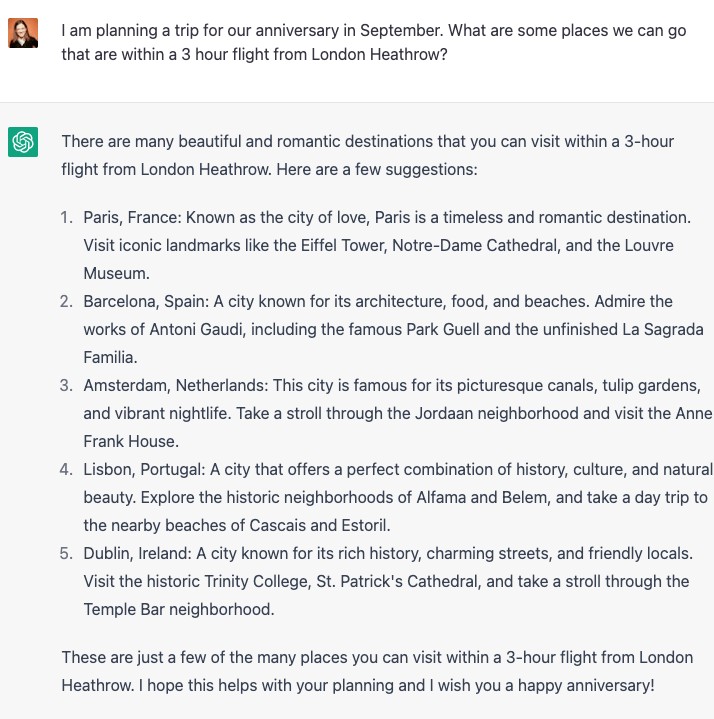 I am planning a trip for our anniversary in September. What are some places we can go that are within a 3 hour flight from London Heathrow?

There are many beautiful and romantic destinations that you can visit within a 3-hour flight from London Heathrow. Here are a few suggestions:

1. Paris, France: Known as the city of love, Paris is a timeless and romantic destination. Visit iconic landmarks like the Eiffel Tower, Notre-Dame Cathedral, and the Louvre Museum.
2. Barcelona, Spain: A city known for its architecture, food, and beaches. Admire the works of Antoni Gaudi, including the famous Park Guell and the unfinished La Sagrada Familia.
3. Amsterdam, Netherlands: This city is famous for its picturesque canals, tulip gardens, and vibrant nightlife. Take a stroll through the Jordaan neighborhood and visit the Anne Frank House.
4. Lisbon, Portugal: A city that offers a perfect combination of history, culture, and natural beauty. Explore the historic neighborhoods of Alfama and Belem, and take a day trip to the nearby beaches of Cascais and Estoril.
5. Dublin, Ireland: A city known for its rich history, charming streets, and friendly locals. Visit the historic Trinity College, St. Patrick's Cathedral, and take a stroll through the Temple Bar neighborhood.

These are just a few of the many places you can visit within a 3-hour flight from London Heathrow. I hope this helps with your planning and I wish you a happy anniversary!